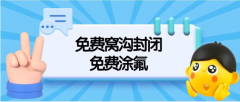 免费窝沟封闭
免费涂氟